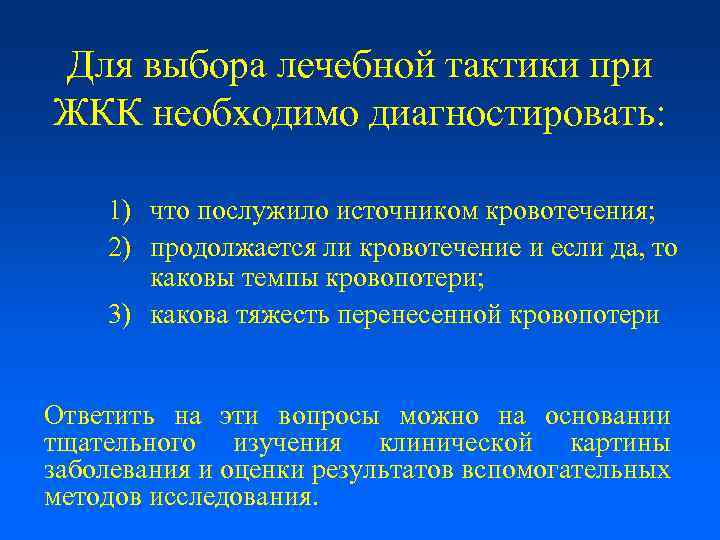 Для выбора лечебной тактики при ЖКК необходимо диагностировать:

1) что послужило источником кровотечения;
2) продолжается ли кровотечение и если да, то каковы темпы кровопотери;
3) какова тяжесть перенесенной кровопотери

Ответить на эти вопросы можно на основании тщательного изучения клинической картины заболевания и оценки результатов вспомогательных методов исследования.